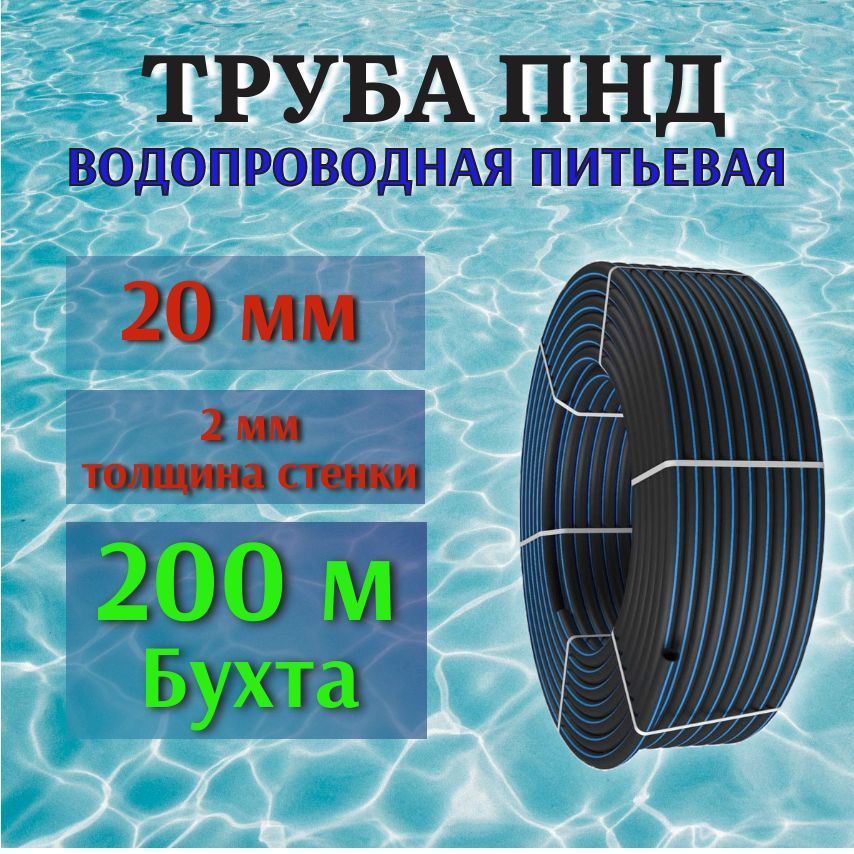 ТРУБА ПНД
ВОДОПРОВОДНАЯ ПИТЬЕВАЯ

20 мм

2 мм
толщина стенки

200 м
Бухта